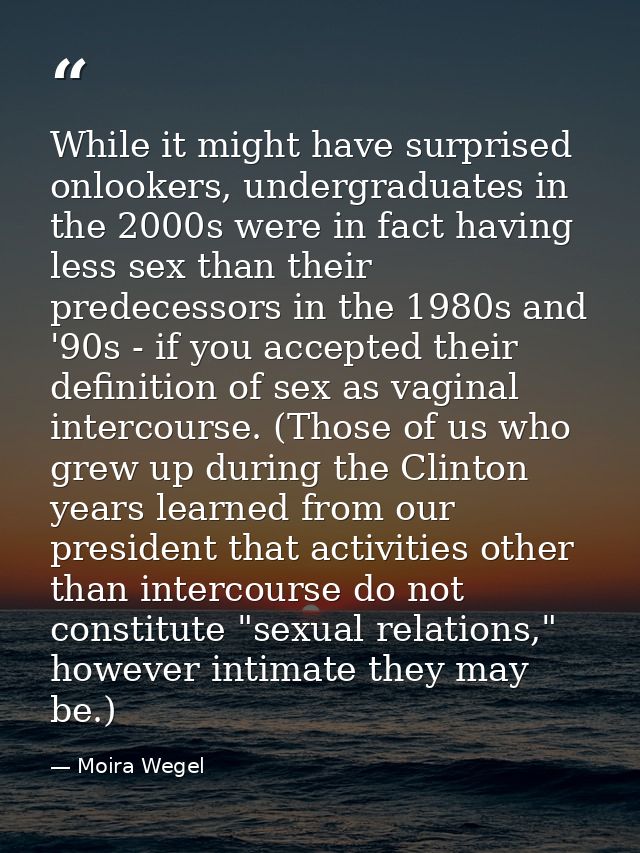 “

While it might have surprised onlookers, undergraduates in the 2000s were in fact having less sex than their predecessors in the 1980s and '90s - if you accepted their definition of sex as vaginal intercourse. (Those of us who grew up during the Clinton years learned from our president that activities other than intercourse do not constitute "sexual relations," however intimate they may be.)

— Moira Wegel